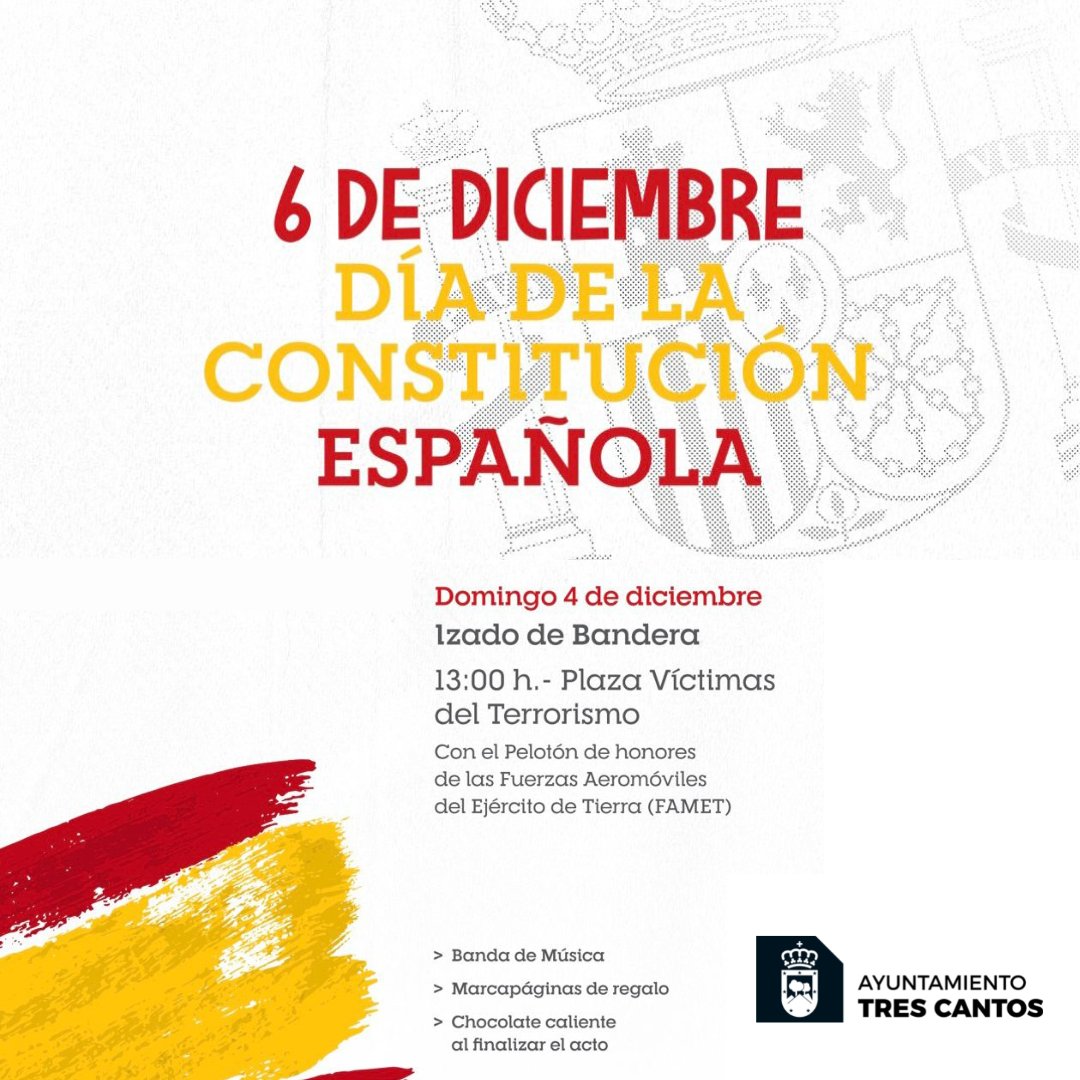 6 DE DICIEMBRE
DÍA DE LA
CONSTITUCIÓN
ESPAÑOLA

Domingo 4 de diciembre

Izado de Bandera

13:00 h.- Plaza Víctimas del Terrorismo

Con el Pelotón de honores de las Fuerzas Aeromóviles del Ejército de Tierra (FAMET)

> Banda de Música
> Marcapáginas de regalo
> Chocolate caliente al finalizar el acto

AYUNTAMIENTO
TRES CANTOS